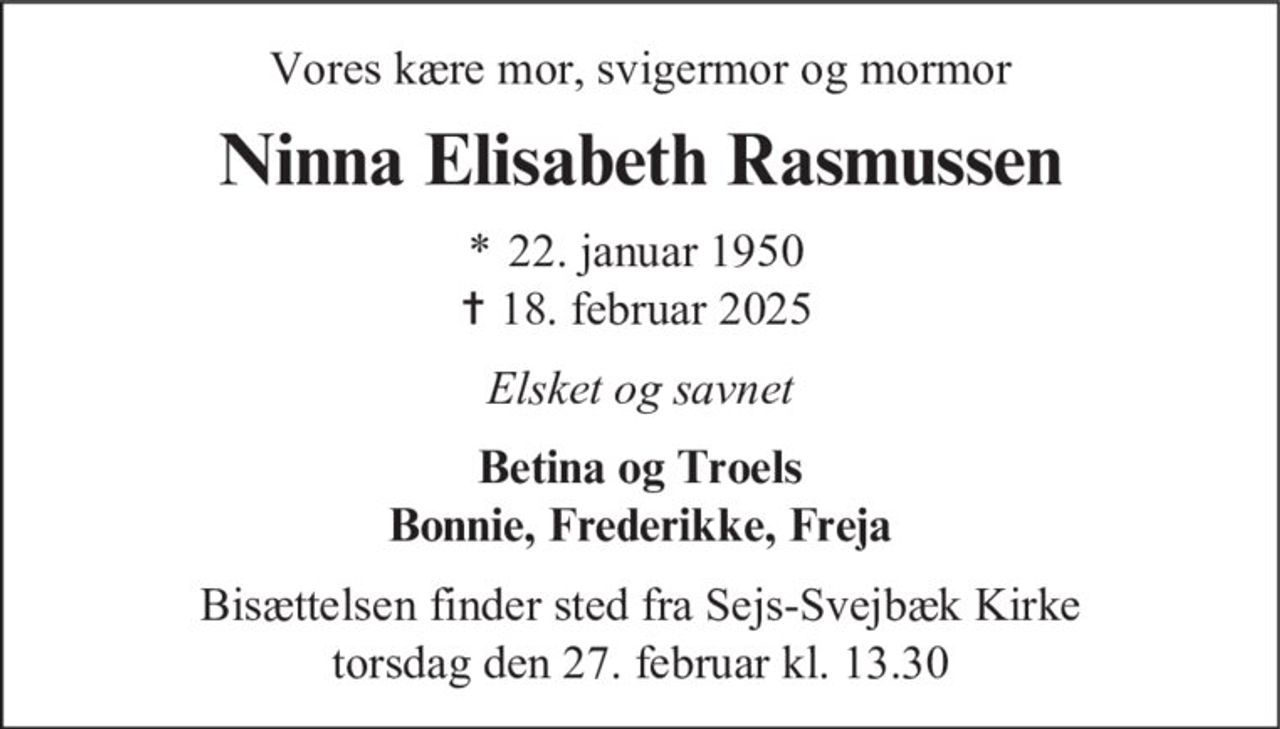 Vores kære mor, svigermor og mormor

Ninna Elisabeth Rasmussen

* 22. januar 1950
† 18. februar 2025

Elsket og savnet

Betina og Troels
Bonnie, Frederikke, Freja

Bisættelsen finder sted fra Sejs-Svejbæk Kirke torsdag den 27. februar kl. 13.30